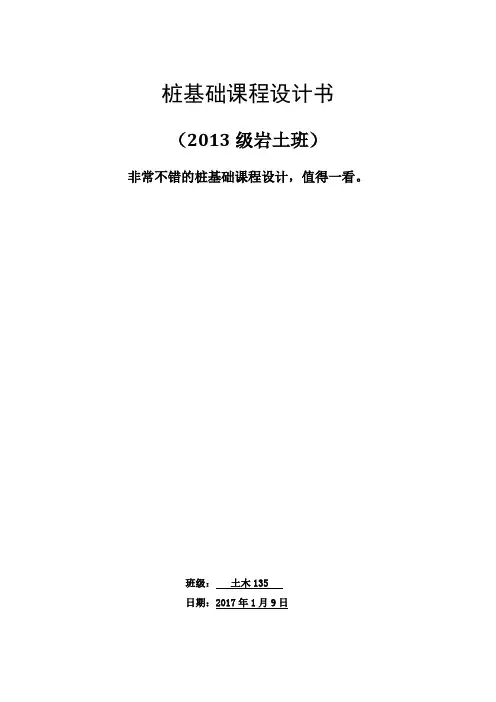 桩基础课程设计书

（2013级岩土班）

非常不错的桩基础课程设计，值得一看。

班级：土木135

日期：2017年1月9日